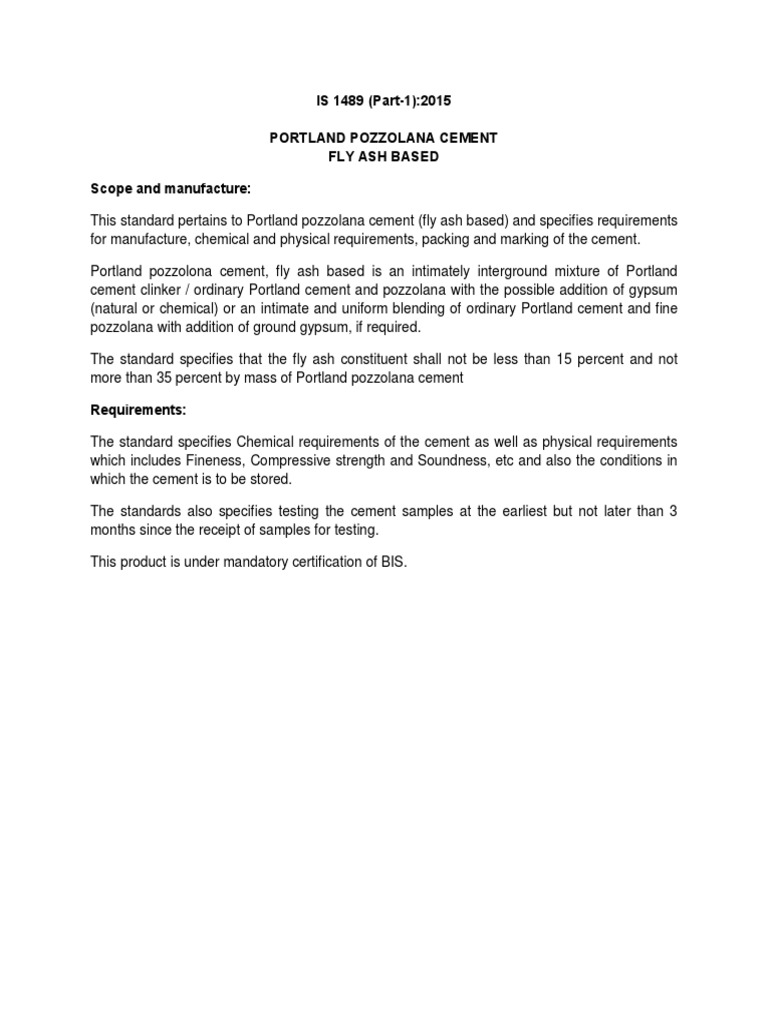 IS 1489 (Part-1):2015

PORTLAND POZZOLANA CEMENT
FLY ASH BASED

Scope and manufacture:

This standard pertains to Portland pozzolana cement (fly ash based) and specifies requirements for manufacture, chemical and physical requirements, packing and marking of the cement.

Portland pozzolona cement, fly ash based is an intimately interground mixture of Portland cement clinker / ordinary Portland cement and pozzolana with the possible addition of gypsum (natural or chemical) or an intimate and uniform blending of ordinary Portland cement and fine pozzolana with addition of ground gypsum, if required.

The standard specifies that the fly ash constituent shall not be less than 15 percent and not more than 35 percent by mass of Portland pozzolana cement

Requirements:

The standard specifies Chemical requirements of the cement as well as physical requirements which includes Fineness, Compressive strength and Soundness, etc and also the conditions in which the cement is to be stored.

The standards also specifies testing the cement samples at the earliest but not later than 3 months since the receipt of samples for testing.

This product is under mandatory certification of BIS.